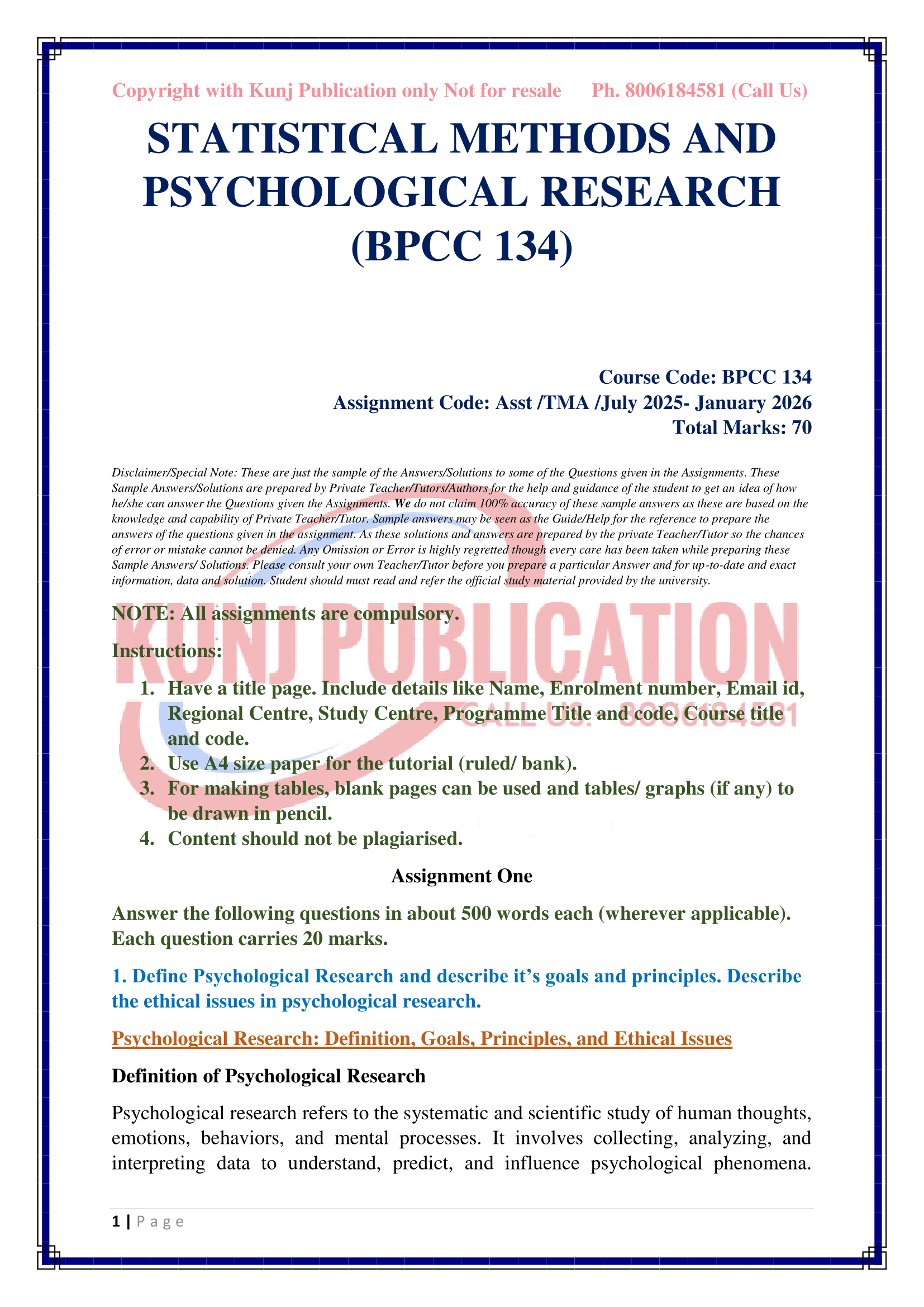 Copyright with Kunj Publication only Not for resale Ph. 8006184581 (Call Us)

STATISTICAL METHODS AND PSYCHOLOGICAL RESEARCH (BPCC 134)

Course Code: BPCC 134
Assignment Code: Asst /TMA /July 2025- January 2026
Total Marks: 70

Disclaimer/Special Note: These are just the sample of the Answers/Solutions to some of the Questions given in the Assignments. These Sample Answers/Solutions are prepared by Private Teacher/Tutors/Authors for the help and guidance of the student to get an idea of how he/she can answer the Questions given the Assignments. We do not claim 100% accuracy of these sample answers as these are based on the knowledge and capability of Private Teacher/Tutor. Sample answers may be seen as the Guide/Help for the reference to prepare the answers of the questions given in the assignment. As these solutions and answers are prepared by the private Teacher/Tutor so the chances of error or mistake cannot be denied. Any Omission or Error is highly regretted though every care has been taken while preparing these Sample Answers/ Solutions. Please consult your own Teacher/Tutor before you prepare a particular Answer and for up-to-date and exact information, data and solution. Student should must read and refer the official study material provided by the university.

KUNJ PUBLICATION
CALL US: 8006184581

NOTE: All assignments are compulsory.

Instructions:

1. Have a title page. Include details like Name, Enrolment number, Email id, Regional Centre, Study Centre, Programme Title and code, Course title and code.
2. Use A4 size paper for the tutorial (ruled/ bank).
3. For making tables, blank pages can be used and tables/ graphs (if any) to be drawn in pencil.
4. Content should not be plagiarised.

Assignment One

Answer the following questions in about 500 words each (wherever applicable). Each question carries 20 marks.

1. Define Psychological Research and describe it's goals and principles. Describe the ethical issues in psychological research.

Psychological Research: Definition, Goals, Principles, and Ethical Issues

Definition of Psychological Research

Psychological research refers to the systematic and scientific study of human thoughts, emotions, behaviors, and mental processes. It involves collecting, analyzing, and interpreting data to understand, predict, and influence psychological phenomena.

1 | Page